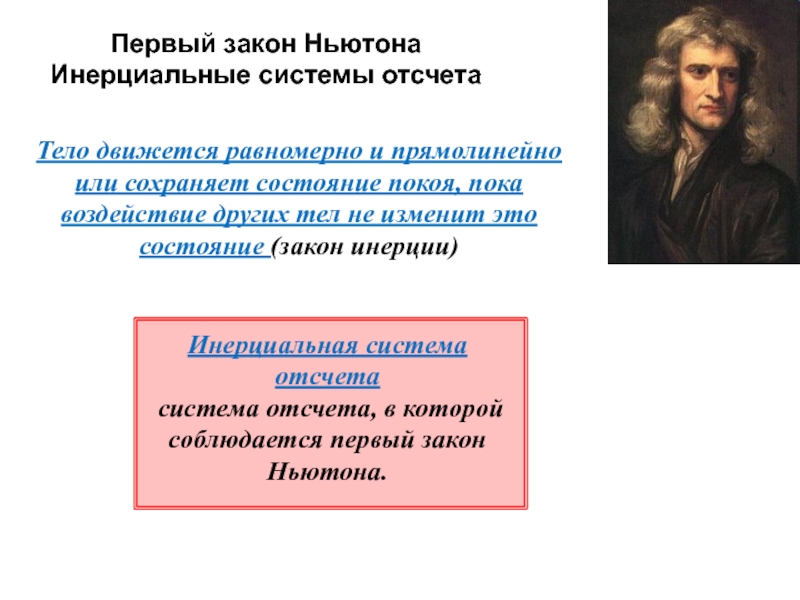 Первый закон Ньютона
Инерциальные системы отсчета

Тело движется равномерно и прямолинейно или сохраняет состояние покоя, пока воздействие других тел не изменит это состояние (закон инерции)

Инерциальная система отсчета
система отсчета, в которой соблюдается первый закон Ньютона.